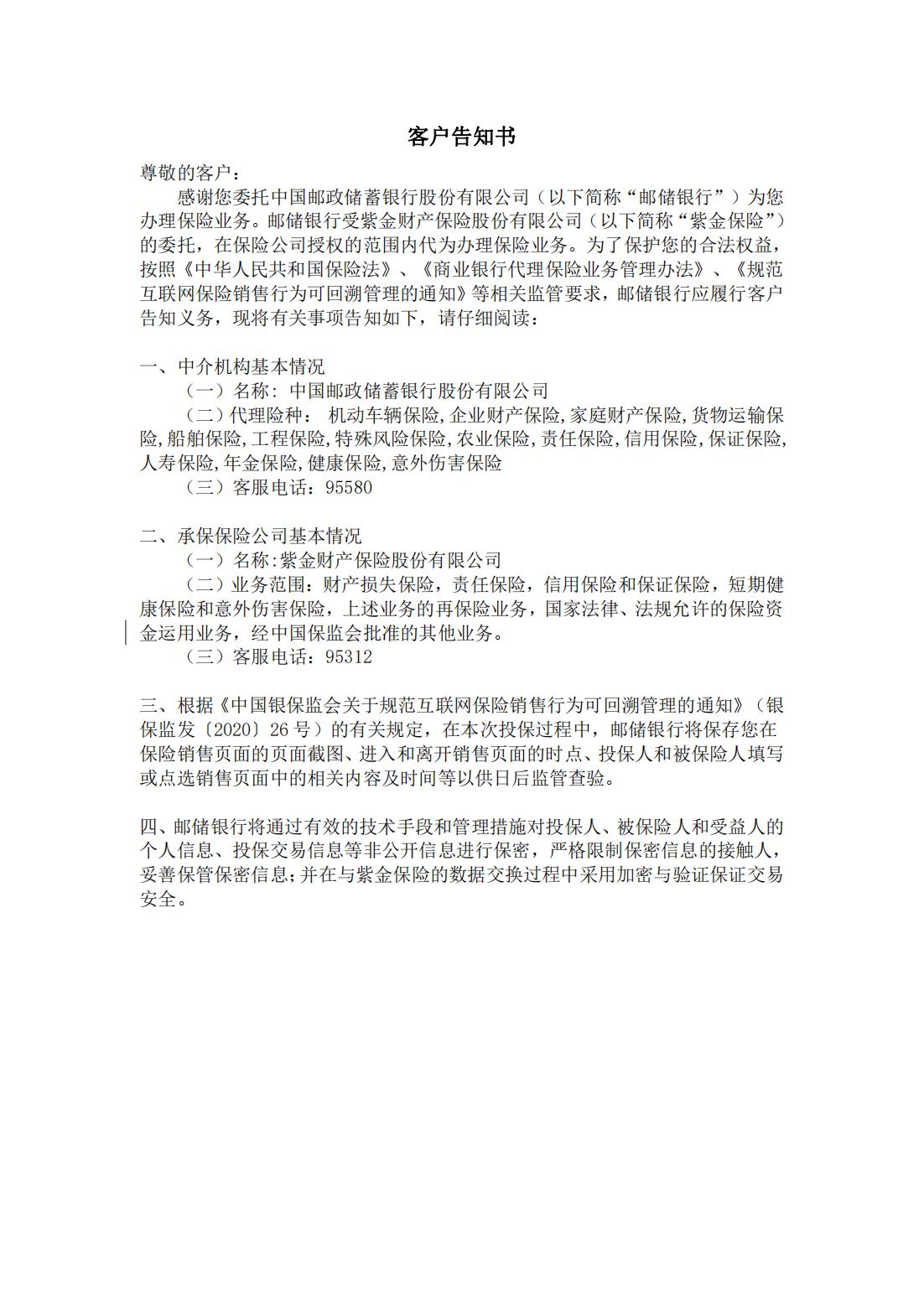 客户告知书

尊敬的客户：

感谢您委托中国邮政储蓄银行股份有限公司（以下简称“邮储银行”）为您办理保险业务。邮储银行受紫金财产保险股份有限公司（以下简称“紫金保险”）的委托，在保险公司授权的范围内代为办理保险业务。为了保护您的合法权益，按照《中华人民共和国保险法》、《商业银行代理保险业务管理办法》、《规范互联网保险销售行为可回溯管理的通知》等相关监管要求，邮储银行应履行客户告知义务，现将有关事项告知如下，请仔细阅读：

一、中介机构基本情况

（一）名称：中国邮政储蓄银行股份有限公司

（二）代理险种： 机动车辆保险,企业财产保险,家庭财产保险,货物运输保险,船舶保险,工程保险,特殊风险保险,农业保险,责任保险,信用保险,保证保险,人寿保险,年金保险,健康保险,意外伤害保险

（三）客服电话：95580

二、承保保险公司基本情况

（一）名称:紫金财产保险股份有限公司

（二）业务范围：财产损失保险，责任保险，信用保险和保证保险，短期健康保险和意外伤害保险，上述业务的再保险业务，国家法律、法规允许的保险资金运用业务，经中国保监会批准的其他业务。

（三）客服电话：95312

三、根据《中国银保监会关于规范互联网保险销售行为可回溯管理的通知》（银保监发〔2020〕26 号）的有关规定，在本次投保过程中，邮储银行将保存您在保险销售页面的页面截图、进入和离开销售页面的时点、投保人和被保险人填写或点选销售页面中的相关内容及时间等以供日后监管查验。

四、邮储银行将通过有效的技术手段和管理措施对投保人、被保险人和受益人的个人信息、投保交易信息等非公开信息进行保密，严格限制保密信息的接触人，妥善保管保密信息;并在与紫金保险的数据交换过程中采用加密与验证保证交易安全。